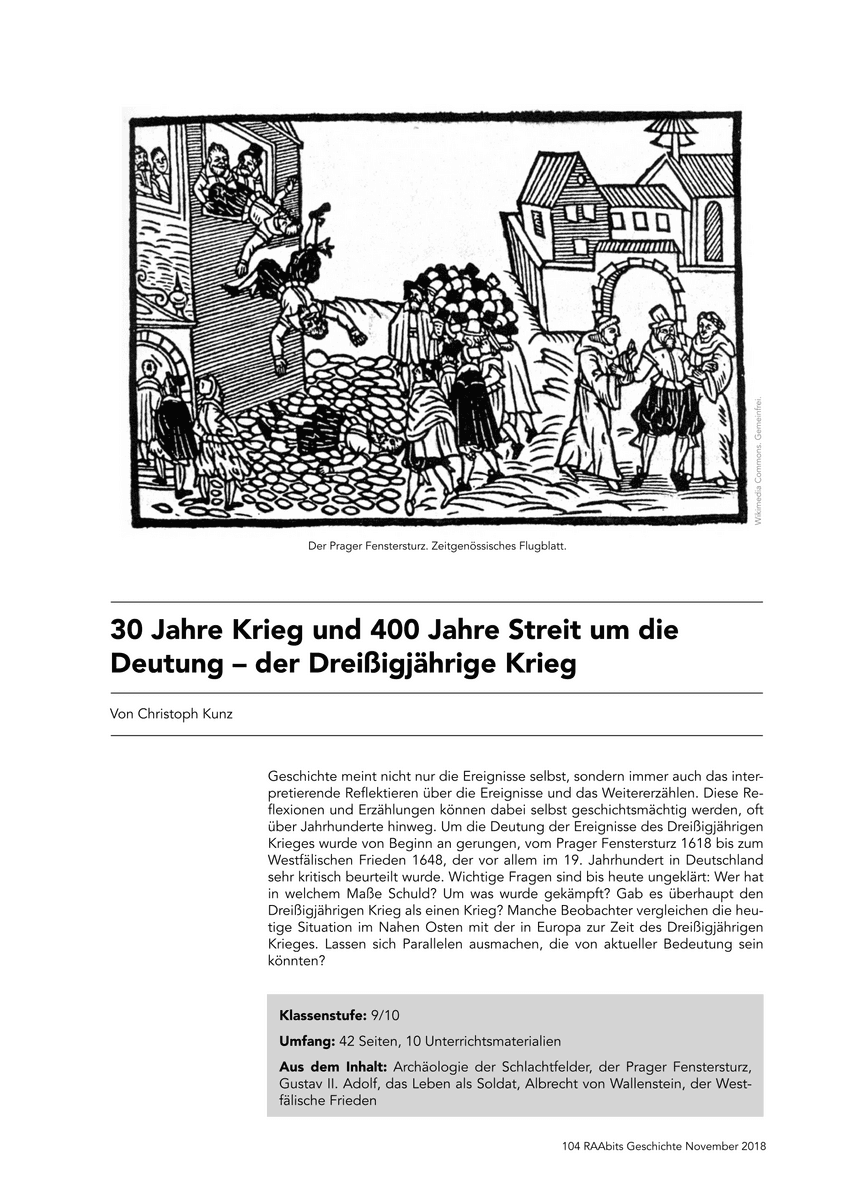 Wikimedia Commons. Gemeinfrei.

Der Prager Fenstersturz. Zeitgenössisches Flugblatt.

30 Jahre Krieg und 400 Jahre Streit um die Deutung – der Dreißigjährige Krieg

Von Christoph Kunz

Geschichte meint nicht nur die Ereignisse selbst, sondern immer auch das interpretierende Reflektieren über die Ereignisse und das Weitererzählen. Diese Reflexionen und Erzählungen können dabei selbst geschichtsmächtig werden, oft über Jahrhunderte hinweg. Um die Deutung der Ereignisse des Dreißigjährigen Krieges wurde von Beginn an gerungen, vom Prager Fenstersturz 1618 bis zum Westfälischen Frieden 1648, der vor allem im 19. Jahrhundert in Deutschland sehr kritisch beurteilt wurde. Wichtige Fragen sind bis heute ungeklärt: Wer hat in welchem Maße Schuld? Um was wurde gekämpft? Gab es überhaupt den Dreißigjährigen Krieg als einen Krieg? Manche Beobachter vergleichen die heutige Situation im Nahen Osten mit der in Europa zur Zeit des Dreißigjährigen Krieges. Lassen sich Parallelen ausmachen, die von aktueller Bedeutung sein könnten?

Klassenstufe: 9/10

Umfang: 42 Seiten, 10 Unterrichtsmaterialien

Aus dem Inhalt: Archäologie der Schlachtfelder, der Prager Fenstersturz, Gustav II. Adolf, das Leben als Soldat, Albrecht von Wallenstein, der Westfälische Frieden

104 RAAbits Geschichte November 2018